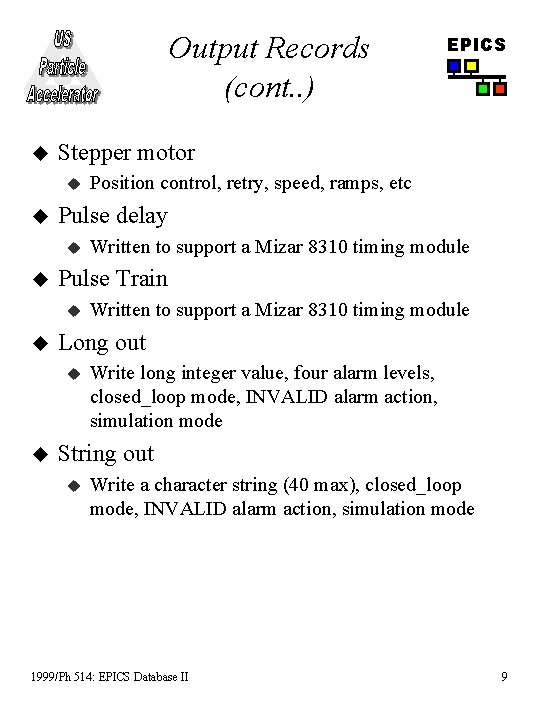 US Particle Accelerator

Output Records (cont..)

EPICS

◆ Stepper motor
 ◆ Position control, retry, speed, ramps, etc
◆ Pulse delay
 ◆ Written to support a Mizar 8310 timing module
◆ Pulse Train
 ◆ Written to support a Mizar 8310 timing module
◆ Long out
 ◆ Write long integer value, four alarm levels, closed_loop mode, INVALID alarm action, simulation mode
◆ String out
 ◆ Write a character string (40 max), closed_loop mode, INVALID alarm action, simulation mode

1999/Ph 514: EPICS Database II

9